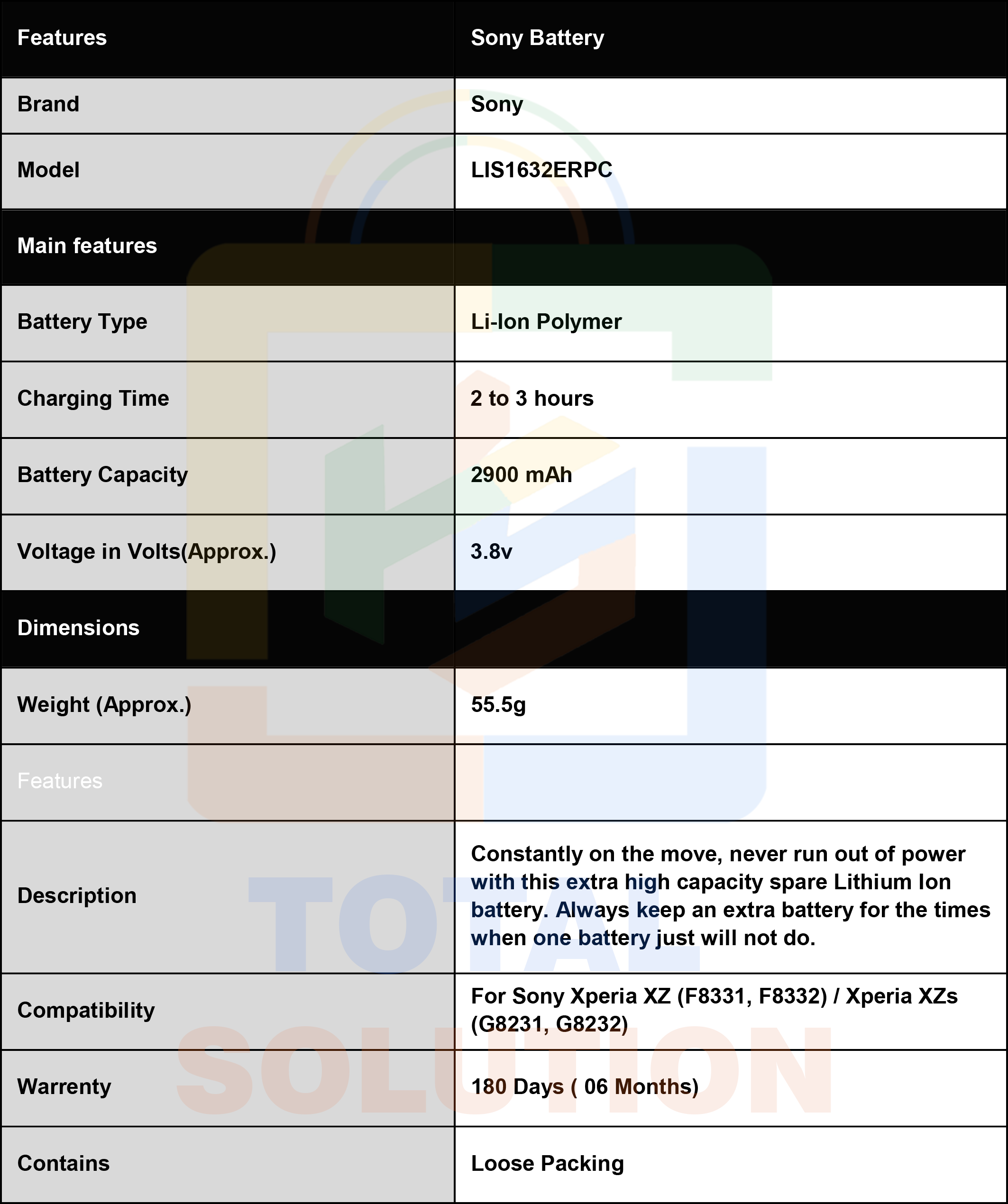 | Features | Sony Battery |
|---|---|
| Brand | Sony |
| Model | LIS1632ERPC |
| Main features | |
| Battery Type | Li-Ion Polymer |
| Charging Time | 2 to 3 hours |
| Battery Capacity | 2900 mAh |
| Voltage in Volts(Approx.) | 3.8v |
| Dimensions | |
| Weight (Approx.) | 55.5g |
| Features | |
| Description | Constantly on the move, never run out of power with this extra high capacity spare Lithium Ion battery. Always keep an extra battery for the times when one battery just will not do. |
| Compatibility | For Sony Xperia XZ (F8331, F8332) / Xperia XZs (G8231, G8232) |
| Warrenty | 180 Days ( 06 Months) |
| Contains | Loose Packing |

TOTAL SOLUTION